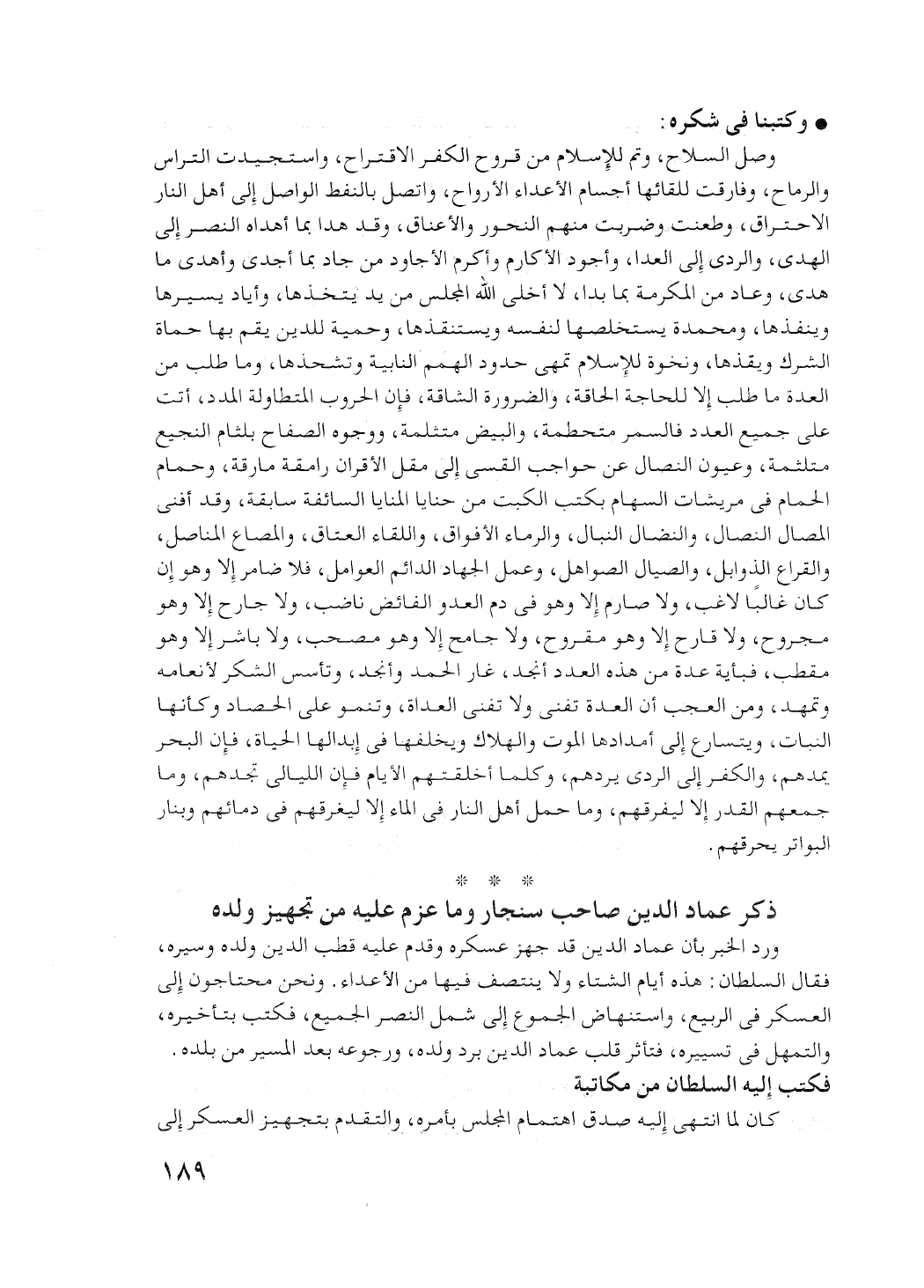 ● وكتبنا فى شكره:
وصل السلاح، وتم للإسلام من قروح الكفر الاقتراح، واستجيدت التراس والرماح، وفارقت للقائها أجسام الأعداء الأرواح، واتصل بالنفط الواصل إلى أهل النار الاحتراق، وطعنت وضربت منهم النحور والأعناق، وقد هدا بما أهداه النصر إلى الهدى، والردى إلى العدا، وأجود الأكارم وأكرم الأجاود من جاد بما أجدى وأهدى ما هدى، وعاد من المكرمة بما بدا، لا أخلى الله المجلس من يد يتخذها، وأياد يسيرها وينفذها، ومحمدة يستخلصها لنفسه ويستنقذها، وحمية للدين يقم بها حماة الشرك ويقذها، ونخوة للإسلام تمهى حدود الهمم النابية وتشحذها، وما طلب من العدة ما طلب إلا للحاجة الحاقة، والضرورة الشاقة، فإن الحروب المتطاولة المدد، أتت على جميع العدد فالسمر متحطمة، والبيض متثلمة، ووجوه الصفاح بلثام النجيع متلثمة، وعيون النصال عن حواجب القسى إلى مقل الأقران رامقة مارقة، وحمام الحمام فى مريشات السهام بكتب الكبت من حنايا المنايا السائفة سابقة، وقد أفنى المصال النصال، والنضال النبال، والرماء الأفواق، واللقاء العتاق، والمصاع المناصل، والقراع الذوابل، والصيال الصواهل، وعمل الجهاد الدائم العوامل، فلا ضامر إلا وهو إن كان غالبًا لاغب، ولا صارم إلا وهو فى دم العدو الفائض ناضب، ولا جارح إلا وهو مجروح، ولا قارح إلا وهو مقروح، ولا جامح إلا وهو مصحب، ولا باشر إلا وهو مقطب، فبأية عدة من هذه العدد أنجد، غار الحمد وأنجد، وتأسس الشكر لأنعامه وتمهد، ومن العجب أن العدة تفنى ولا تفنى العداة، وتنمو على الحصاد وكأنها النبات، ويتسارع إلى أمدادها الموت والهلاك ويخلفها فى إبدالها الحياة، فإن البحر يمدهم، والكفر إلى الردى يردهم، وكلما أخلقتهم الأيام فإن الليالى تجدهم، وما جمعهم القدر إلا ليفرقهم، وما حمل أهل النار فى الماء إلا ليغرقهم فى دمائهم وبنار البواتر يحرقهم.

* * *

ذكر عماد الدين صاحب سنجار وما عزم عليه من تجهيز ولده

ورد الخبر بأن عماد الدين قد جهز عسكره وقدم عليه قطب الدين ولده وسيره، فقال السلطان: هذه أيام الشتاء ولا ينتصف فيها من الأعداء. ونحن محتاجون إلى العسكر فى الربيع، واستنهاض الجموع إلى شمل النصر الجميع، فكتب بتأخيره، والتمهل فى تسييره، فتأثر قلب عماد الدين برد ولده، ورجوعه بعد المسير من بلده.
فكتب إليه السلطان من مكاتبة
كان لما انتهى إليه صدق اهتمام المجلس بأمره، والتقدم بتجهيز العسكر إلى

١٨٩